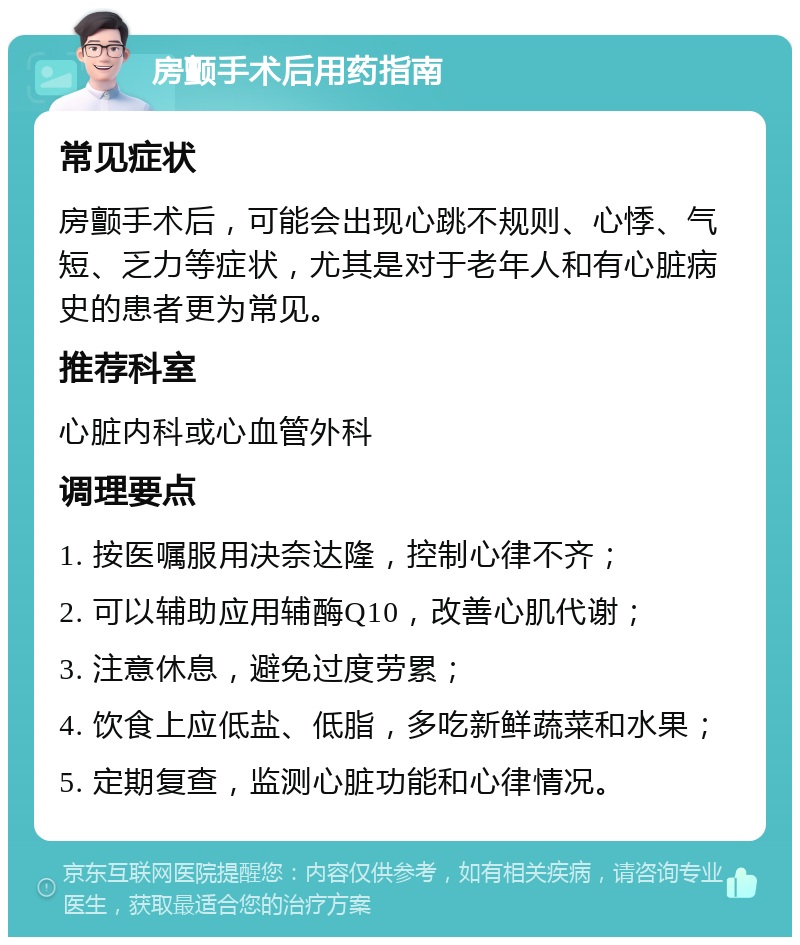 房颤手术后用药指南

常见症状

房颤手术后，可能会出现心跳不规则、心悸、气短、乏力等症状，尤其是对于老年人和有心脏病史的患者更为常见。

推荐科室

心脏内科或心血管外科

调理要点

1. 按医嘱服用决奈达隆，控制心律不齐；

2. 可以辅助应用辅酶Q10，改善心肌代谢；

3. 注意休息，避免过度劳累；

4. 饮食上应低盐、低脂，多吃新鲜蔬菜和水果；

5. 定期复查，监测心脏功能和心律情况。

京东互联网医院提醒您：内容仅供参考，如有相关疾病，请咨询专业医生，获取最适合您的治疗方案